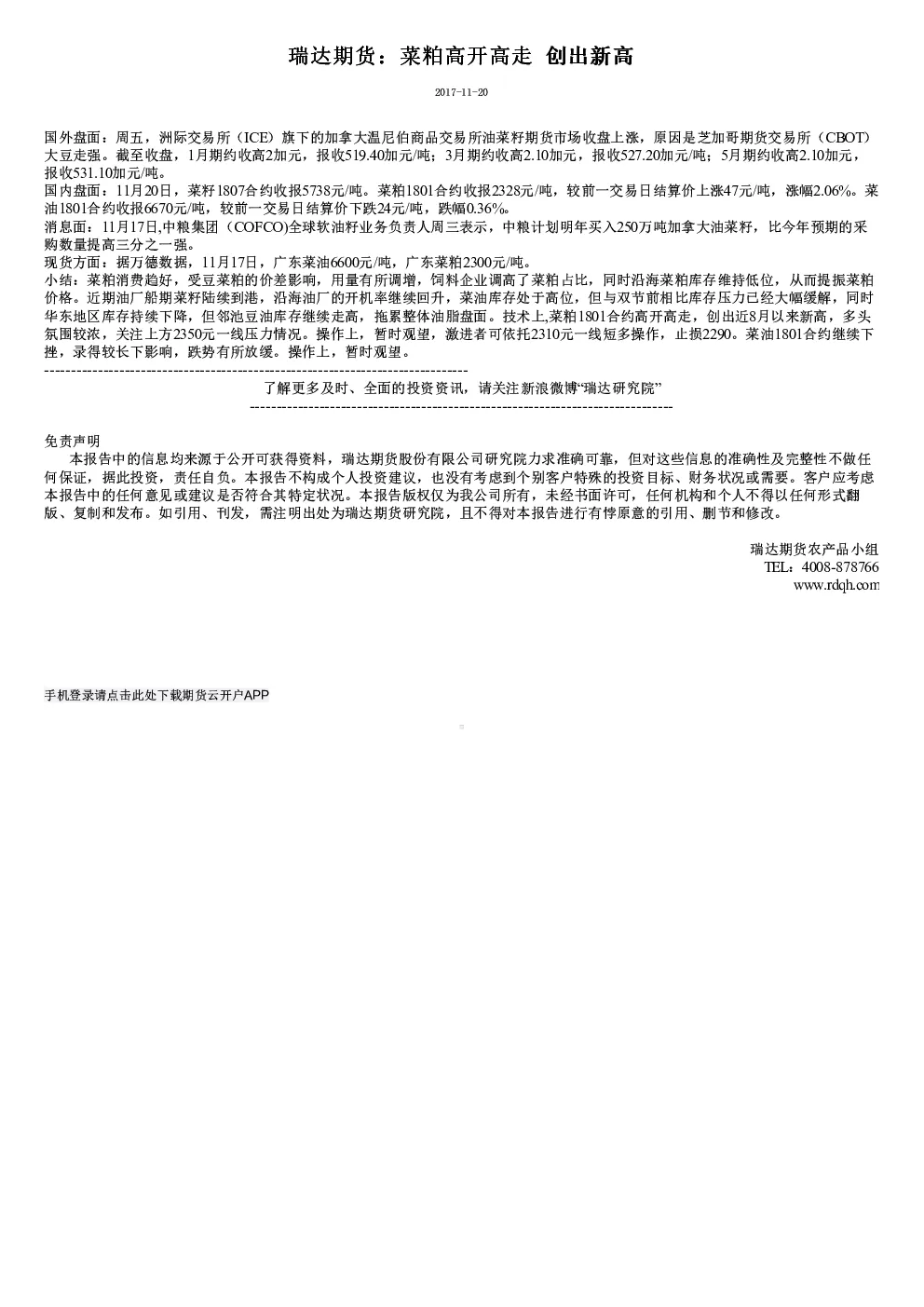 瑞达期货：菜粕高开高走 创出新高

2017-11-20

国外盘面：周五，洲际交易所（ICE）旗下的加拿大温尼伯商品交易所油菜籽期货市场收盘上涨，原因是芝加哥期货交易所（CBOT）大豆走强。截至收盘，1月期约收高2加元，报收519.40加元/吨；3月期约收高2.10加元，报收527.20加元/吨；5月期约收高2.10加元，报收531.10加元/吨。
国内盘面：11月20日，菜籽1807合约收报5738元/吨。菜粕1801合约收报2328元/吨，较前一交易日结算价上涨47元/吨，涨幅2.06%。菜油1801合约收报6670元/吨，较前一交易日结算价下跌24元/吨，跌幅0.36%。
消息面：11月17日,中粮集团（COFCO)全球软油籽业务负责人周三表示，中粮计划明年买入250万吨加拿大油菜籽，比今年预期的采购数量提高三分之一强。
现货方面：据万德数据，11月17日，广东菜油6600元/吨，广东菜粕2300元/吨。
小结：菜粕消费趋好，受豆菜粕的价差影响，用量有所调增，饲料企业调高了菜粕占比，同时沿海菜粕库存维持低位，从而提振菜粕价格。近期油厂船期菜籽陆续到港，沿海油厂的开机率继续回升，菜油库存处于高位，但与双节前相比库存压力已经大幅缓解，同时华东地区库存持续下降，但邻池豆油库存继续走高，拖累整体油脂盘面。技术上,菜粕1801合约高开高走，创出近8月以来新高，多头氛围较浓，关注上方2350元一线压力情况。操作上，暂时观望，激进者可依托2310元一线短多操作，止损2290。菜油1801合约继续下挫，录得较长下影响，跌势有所放缓。操作上，暂时观望。
--------------------------------------------------------------------------------
了解更多及时、全面的投资资讯，请关注新浪微博“瑞达研究院”
--------------------------------------------------------------------------------

免责声明
本报告中的信息均来源于公开可获得资料，瑞达期货股份有限公司研究院力求准确可靠，但对这些信息的准确性及完整性不做任何保证，据此投资，责任自负。本报告不构成个人投资建议，也没有考虑到个别客户特殊的投资目标、财务状况或需要。客户应考虑本报告中的任何意见或建议是否符合其特定状况。本报告版权仅为我公司所有，未经书面许可，任何机构和个人不得以任何形式翻版、复制和发布。如引用、刊发，需注明出处为瑞达期货研究院，且不得对本报告进行有悖原意的引用、删节和修改。

瑞达期货农产品小组
TEL：4008-878766
www.rdqh.com

手机登录请点击此处下载期货云开户APP